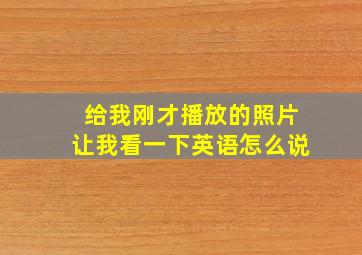 给我刚才播放的照片
让我看一下英语怎么说